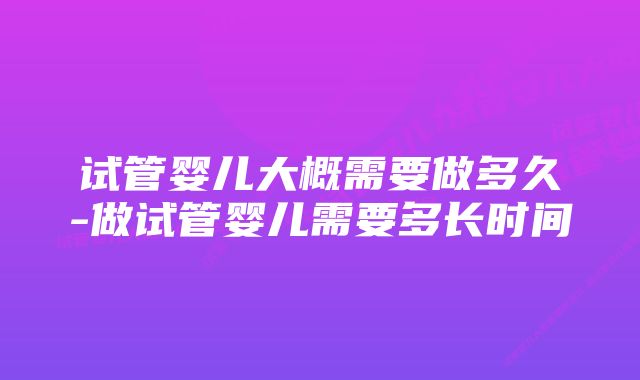 试管婴儿大概需要做多久-做试管婴儿需要多长时间